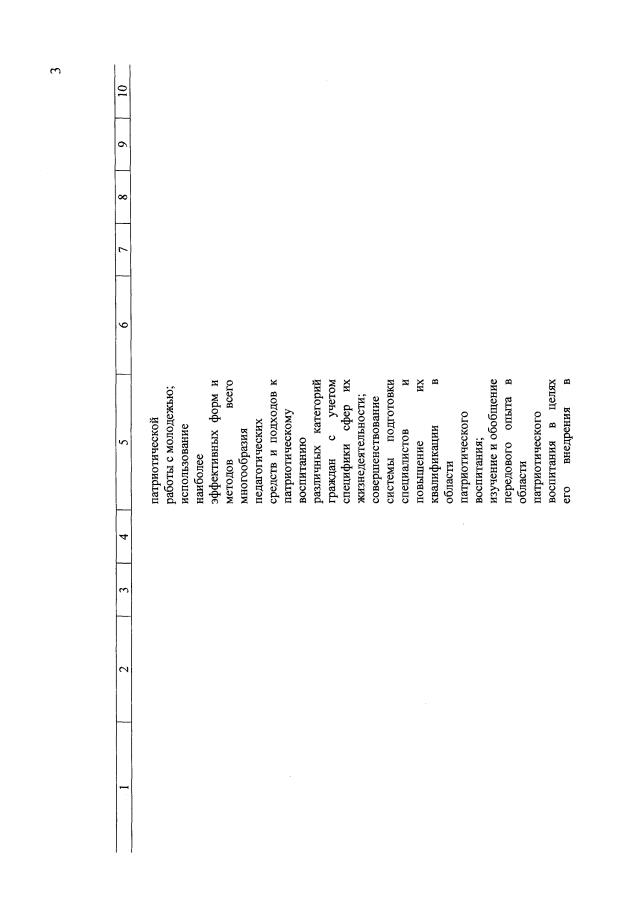 3

| 1 | 2 | 3 | 4 | 5 | 6 | 7 | 8 | 9 | 10 |
|---|---|---|---|---|---|---|---|---|---|
| | | | | патриотической работы с молодежью; использование наиболее эффективных форм и методов всего многообразия педагогических средств и подходов к патриотическому воспитанию различных категорий граждан с учетом специфики сфер их жизнедеятельности; совершенствование системы подготовки специалистов и повышение их квалификации в области патриотического воспитания; изучение и обобщение передового опыта в области патриотического воспитания в целях его внедрения в | | | | | |